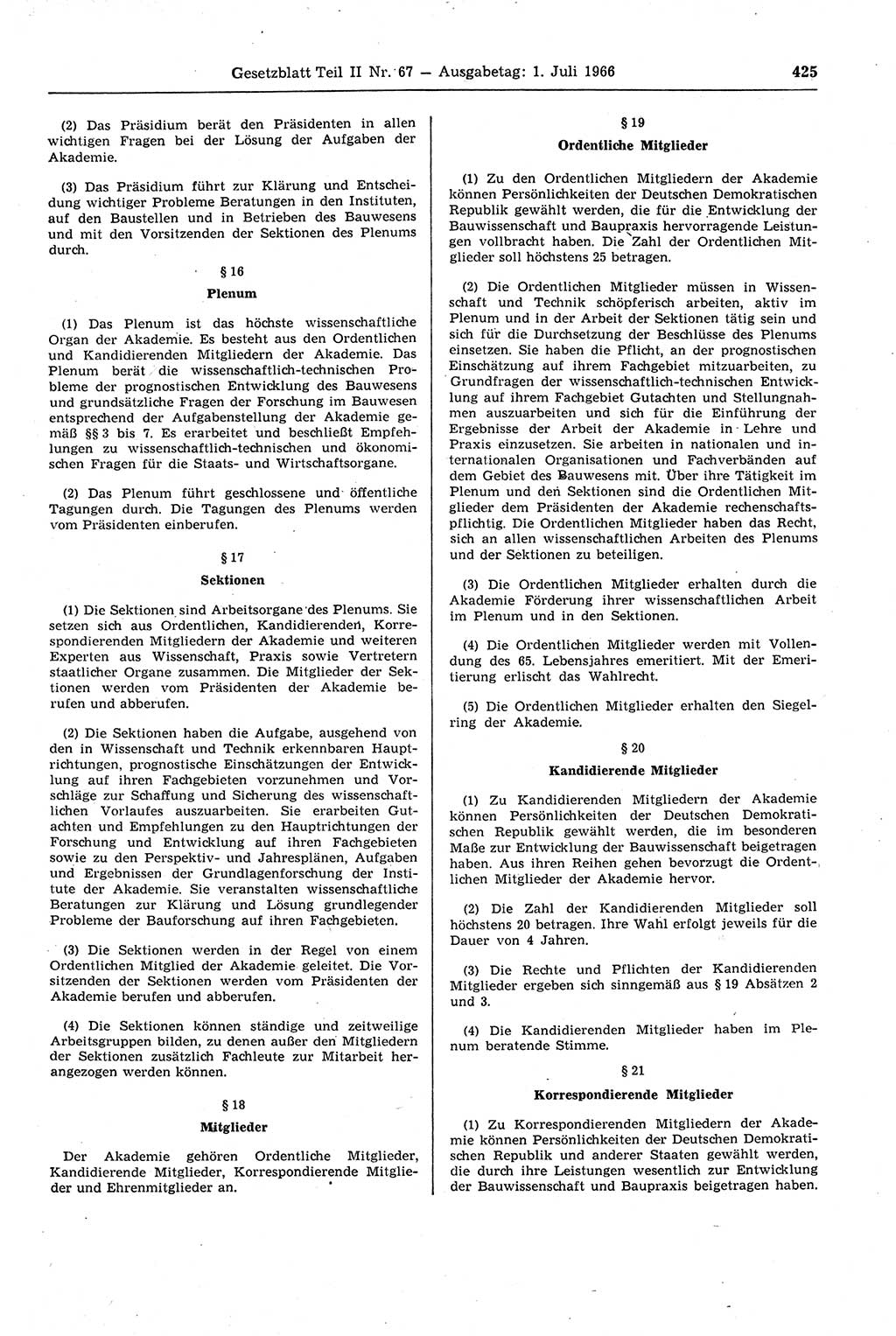 Gesetzblatt Teil II Nr. 67 — Ausgabetag: 1. Juli 1966

425

(2) Das Präsidium berät den Präsidenten in allen wichtigen Fragen bei der Lösung der Aufgaben der Akademie.

(3) Das Präsidium führt zur Klärung und Entscheidung wichtiger Probleme Beratungen in den Instituten, auf den Baustellen und in Betrieben des Bauwesens und mit den Vorsitzenden der Sektionen des Plenums durch.

§ 16

Plenum

(1) Das Plenum ist das höchste wissenschaftliche Organ der Akademie. Es besteht aus den Ordentlichen und Kandidierenden Mitgliedern der Akademie. Das Plenum berät die wissenschaftlich-technischen Probleme der prognostischen Entwicklung des Bauwesens und grundsätzliche Fragen der Forschung im Bauwesen entsprechend der Aufgabenstellung der Akademie gemäß §§ 3 bis 7. Es erarbeitet und beschließt Empfehlungen zu wissenschaftlich-technischen und ökonomischen Fragen für die Staats- und Wirtschaftsorgane.

(2) Das Plenum führt geschlossene und öffentliche Tagungen durch. Die Tagungen des Plenums werden vom Präsidenten einberufen.

§ 17

Sektionen

(1) Die Sektionen sind Arbeitsorgane des Plenums. Sie setzen sich aus Ordentlichen, Kandidierenden, Korrespondierenden Mitgliedern der Akademie und weiteren Experten aus Wissenschaft, Praxis sowie Vertretern staatlicher Organe zusammen. Die Mitglieder der Sektionen werden vom Präsidenten der Akademie berufen und abberufen.

(2) Die Sektionen haben die Aufgabe, ausgehend von den in Wissenschaft und Technik erkennbaren Hauptrichtungen, prognostische Einschätzungen der Entwicklung auf ihren Fachgebieten vorzunehmen und Vorschläge zur Schaffung und Sicherung des wissenschaftlichen Vorlaufes auszuarbeiten. Sie erarbeiten Gutachten und Empfehlungen zu den Hauptrichtungen der Forschung und Entwicklung auf ihren Fachgebieten sowie zu den Perspektiv- und Jahresplänen, Aufgaben und Ergebnissen der Grundlagenforschung der Institute der Akademie. Sie veranstalten wissenschaftliche Beratungen zur Klärung und Lösung grundlegender Probleme der Bauforschung auf ihren Fachgebieten.

(3) Die Sektionen werden in der Regel von einem Ordentlichen Mitglied der Akademie geleitet. Die Vorsitzenden der Sektionen werden vom Präsidenten der Akademie berufen und abberufen.

(4) Die Sektionen können ständige und zeitweilige Arbeitsgruppen bilden, zu denen außer den Mitgliedern der Sektionen zusätzlich Fachleute zur Mitarbeit herangezogen werden können.

§ 18

Mitglieder

Der Akademie gehören Ordentliche Mitglieder, Kandidierende Mitglieder, Korrespondierende Mitglieder und Ehrenmitglieder an.

§ 19

Ordentliche Mitglieder

(1) Zu den Ordentlichen Mitgliedern der Akademie können Persönlichkeiten der Deutschen Demokratischen Republik gewählt werden, die für die Entwicklung der Bauwissenschaft und Baupraxis hervorragende Leistungen vollbracht haben. Die Zahl der Ordentlichen Mitglieder soll höchstens 25 betragen.

(2) Die Ordentlichen Mitglieder müssen in Wissenschaft und Technik schöpferisch arbeiten, aktiv im Plenum und in der Arbeit der Sektionen tätig sein und sich für die Durchsetzung der Beschlüsse des Plenums einsetzen. Sie haben die Pflicht, an der prognostischen Einschätzung auf ihrem Fachgebiet mitzuarbeiten, zu Grundfragen der wissenschaftlich-technischen Entwicklung auf ihrem Fachgebiet Gutachten und Stellungnahmen auszuarbeiten und sich für die Einführung der Ergebnisse der Arbeit der Akademie in Lehre und Praxis einzusetzen. Sie arbeiten in nationalen und internationalen Organisationen und Fachverbänden auf dem Gebiet des Bauwesens mit. Über ihre Tätigkeit im Plenum und den Sektionen sind die Ordentlichen Mitglieder dem Präsidenten der Akademie rechenschaftspflichtig. Die Ordentlichen Mitglieder haben das Recht, sich an allen wissenschaftlichen Arbeiten des Plenums und der Sektionen zu beteiligen.

(3) Die Ordentlichen Mitglieder erhalten durch die Akademie Förderung ihrer wissenschaftlichen Arbeit im Plenum und in den Sektionen.

(4) Die Ordentlichen Mitglieder werden mit Vollendung des 65. Lebensjahres emeritiert. Mit der Emeritierung erlischt das Wahlrecht.

(5) Die Ordentlichen Mitglieder erhalten den Siegelring der Akademie.

§ 20

Kandidierende Mitglieder

(1) Zu Kandidierenden Mitgliedern der Akademie können Persönlichkeiten der Deutschen Demokratischen Republik gewählt werden, die im besonderen Maße zur Entwicklung der Bauwissenschaft beigetragen haben. Aus ihren Reihen gehen bevorzugt die Ordentlichen Mitglieder der Akademie hervor.

(2) Die Zahl der Kandidierenden Mitglieder soll höchstens 20 betragen. Ihre Wahl erfolgt jeweils für die Dauer von 4 Jahren.

(3) Die Rechte und Pflichten der Kandidierenden Mitglieder ergeben sich sinngemäß aus § 19 Absätzen 2 und 3.

(4) Die Kandidierenden Mitglieder haben im Plenum beratende Stimme.

§ 21

Korrespondierende Mitglieder

(1) Zu Korrespondierenden Mitgliedern der Akademie können Persönlichkeiten der Deutschen Demokratischen Republik und anderer Staaten gewählt werden, die durch ihre Leistungen wesentlich zur Entwicklung der Bauwissenschaft und Baupraxis beigetragen haben.